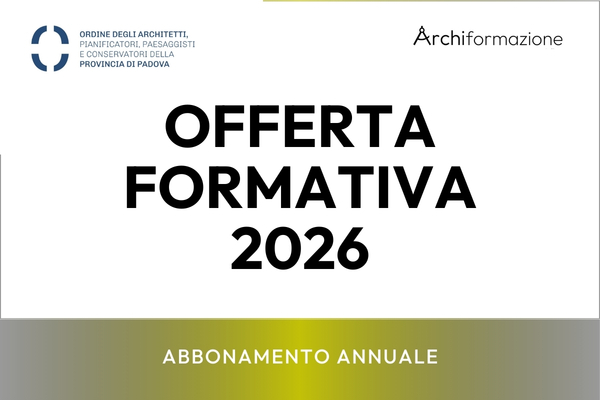 ORDINE DEGLI ARCHITETTI,
PIANIFICATORI, PAESAGGISTI
E CONSERVATORI DELLA
PROVINCIA DI PADOVA

Archiformazione

OFFERTA
FORMATIVA
2026

ABBONAMENTO ANNUALE